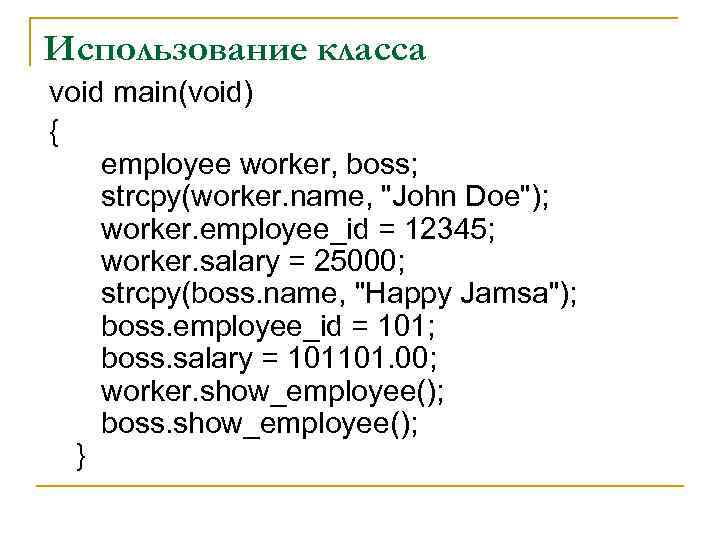 Использование класса

void main(void)
{
employee worker, boss;
strcpy(worker.name, "John Doe");
worker.employee_id = 12345;
worker.salary = 25000;
strcpy(boss.name, "Happy Jamsa");
boss.employee_id = 101;
boss.salary = 101101.00;
worker.show_employee();
boss.show_employee();
}